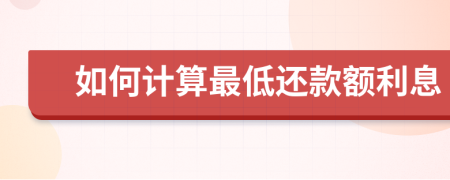 如何计算最低还款额利息